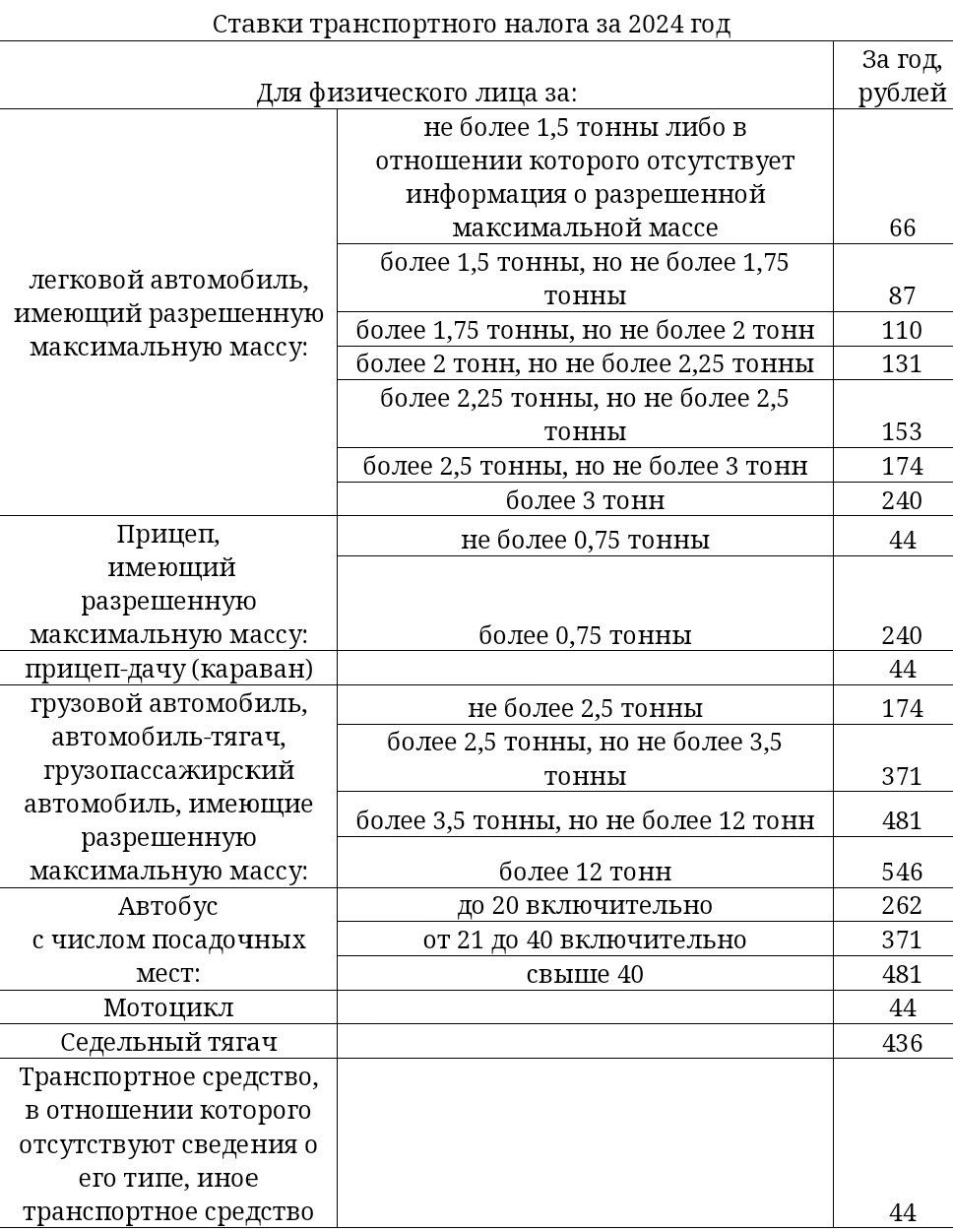 Ставки транспортного налога за 2024 год

| Для физического лица за: | | За год, рублей |
|---|---|---|
| легковой автомобиль, имеющий разрешенную максимальную массу: | не более 1,5 тонны либо в отношении которого отсутствует информация о разрешенной максимальной массе | 66 |
| | более 1,5 тонны, но не более 1,75 тонны | 87 |
| | более 1,75 тонны, но не более 2 тонн | 110 |
| | более 2 тонн, но не более 2,25 тонны | 131 |
| | более 2,25 тонны, но не более 2,5 тонны | 153 |
| | более 2,5 тонны, но не более 3 тонн | 174 |
| | более 3 тонн | 240 |
| Прицеп, имеющий разрешенную максимальную массу: | не более 0,75 тонны | 44 |
| | более 0,75 тонны | 240 |
| прицеп-дачу (караван) | | 44 |
| грузовой автомобиль, автомобиль-тягач, грузопассажирский автомобиль, имеющие разрешенную максимальную массу: | не более 2,5 тонны | 174 |
| | более 2,5 тонны, но не более 3,5 тонны | 371 |
| | более 3,5 тонны, но не более 12 тонн | 481 |
| | более 12 тонн | 546 |
| Автобус с числом посадочных мест: | до 20 включительно | 262 |
| | от 21 до 40 включительно | 371 |
| | свыше 40 | 481 |
| Мотоцикл | | 44 |
| Седельный тягач | | 436 |
| Транспортное средство, в отношении которого отсутствуют сведения о его типе, иное транспортное средство | | 44 |